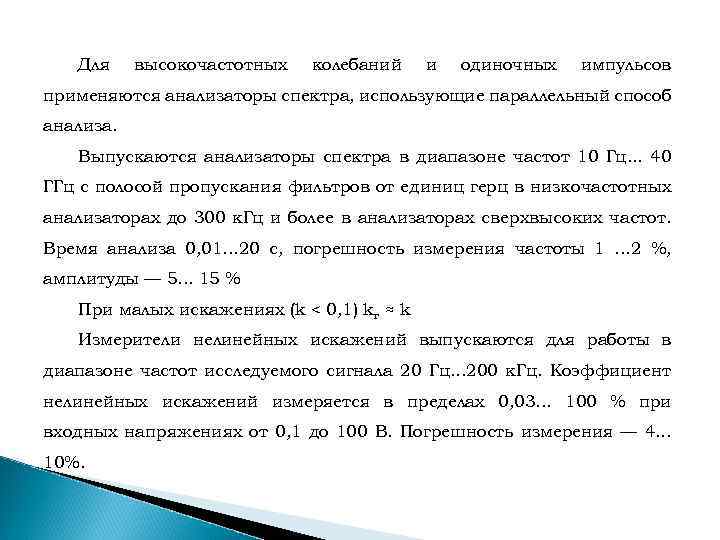 Для высокочастотных колебаний и одиночных импульсов применяются анализаторы спектра, использующие параллельный способ анализа.

Выпускаются анализаторы спектра в диапазоне частот 10 Гц... 40 ГГц с полосой пропускания фильтров от единиц герц в низкочастотных анализаторах до 300 кГц и более в анализаторах сверхвысоких частот. Время анализа 0,01...20 с, погрешность измерения частоты 1 ...2 %, амплитуды — 5... 15 %

При малых искажениях (k < 0,1) $k_г \approx k$

Измерители нелинейных искажений выпускаются для работы в диапазоне частот исследуемого сигнала 20 Гц...200 кГц. Коэффициент нелинейных искажений измеряется в пределах 0,03... 100 % при входных напряжениях от 0,1 до 100 В. Погрешность измерения — 4... 10%.